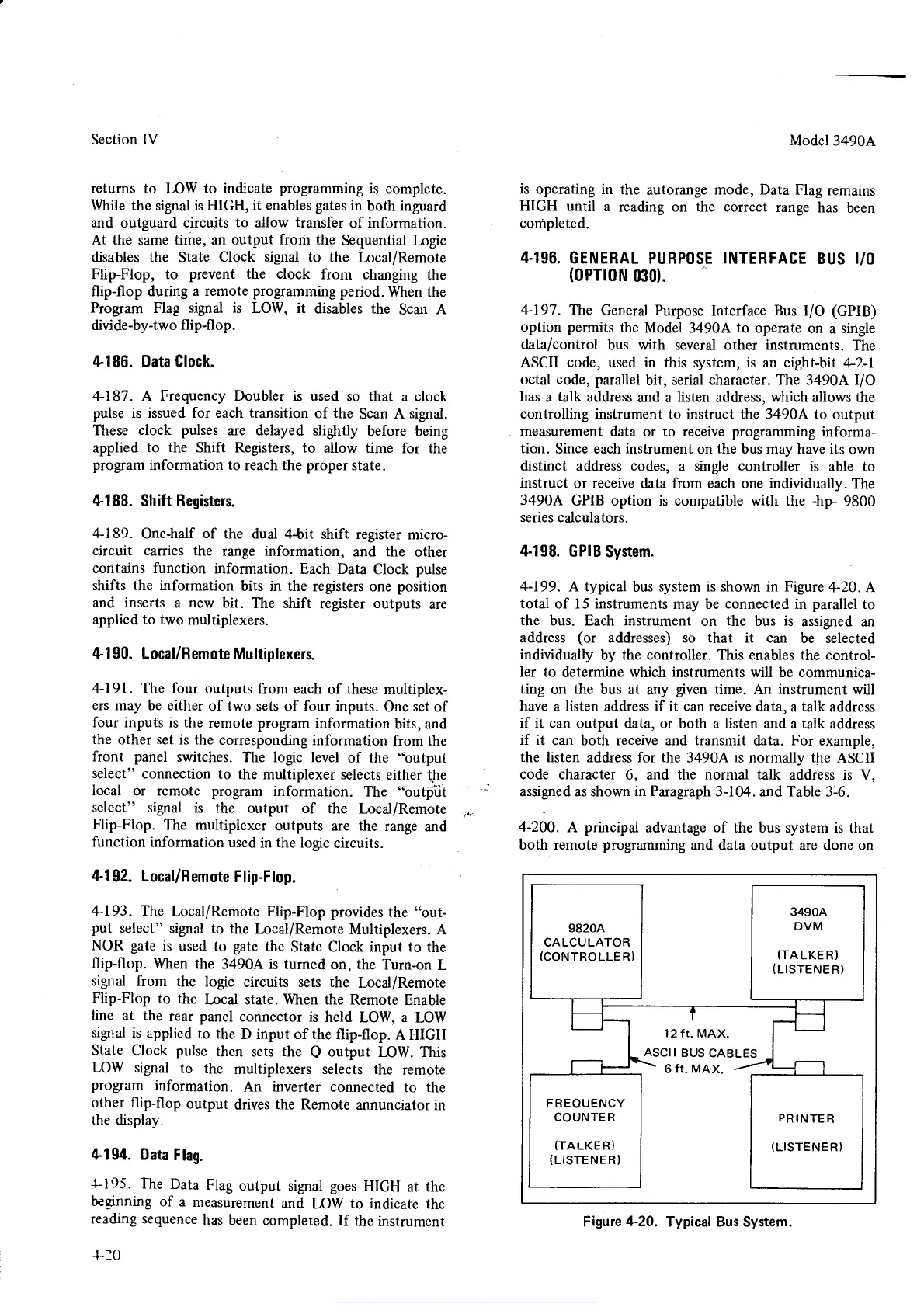 Section IV

Model 3490A

returns to LOW to indicate programming is complete. While the signal is HIGH, it enables gates in both inguard and outguard circuits to allow transfer of information. At the same time, an output from the Sequential Logic disables the State Clock signal to the Local/Remote Flip-Flop, to prevent the clock from changing the flip-flop during a remote programming period. When the Program Flag signal is LOW, it disables the Scan A divide-by-two flip-flop.

4-186. Data Clock.

4-187. A Frequency Doubler is used so that a clock pulse is issued for each transition of the Scan A signal. These clock pulses are delayed slightly before being applied to the Shift Registers, to allow time for the program information to reach the proper state.

4-188. Shift Registers.

4-189. One-half of the dual 4-bit shift register microcircuit carries the range information, and the other contains function information. Each Data Clock pulse shifts the information bits in the registers one position and inserts a new bit. The shift register outputs are applied to two multiplexers.

4-190. Local/Remote Multiplexers.

4-191. The four outputs from each of these multiplexers may be either of two sets of four inputs. One set of four inputs is the remote program information bits, and the other set is the corresponding information from the front panel switches. The logic level of the "output select" connection to the multiplexer selects either the local or remote program information. The "output select" signal is the output of the Local/Remote Flip-Flop. The multiplexer outputs are the range and function information used in the logic circuits.

4-192. Local/Remote Flip-Flop.

4-193. The Local/Remote Flip-Flop provides the "output select" signal to the Local/Remote Multiplexers. A NOR gate is used to gate the State Clock input to the flip-flop. When the 3490A is turned on, the Turn-on L signal from the logic circuits sets the Local/Remote Flip-Flop to the Local state. When the Remote Enable line at the rear panel connector is held LOW, a LOW signal is applied to the D input of the flip-flop. A HIGH State Clock pulse then sets the Q output LOW. This LOW signal to the multiplexers selects the remote program information. An inverter connected to the other flip-flop output drives the Remote annunciator in the display.

4-194. Data Flag.

4-195. The Data Flag output signal goes HIGH at the beginning of a measurement and LOW to indicate the reading sequence has been completed. If the instrument is operating in the autorange mode, Data Flag remains HIGH until a reading on the correct range has been completed.

4-196. GENERAL PURPOSE INTERFACE BUS I/O (OPTION 030).

4-197. The General Purpose Interface Bus I/O (GPIB) option permits the Model 3490A to operate on a single data/control bus with several other instruments. The ASCII code, used in this system, is an eight-bit 4-2-1 octal code, parallel bit, serial character. The 3490A I/O has a talk address and a listen address, which allows the controlling instrument to instruct the 3490A to output measurement data or to receive programming information. Since each instrument on the bus may have its own distinct address codes, a single controller is able to instruct or receive data from each one individually. The 3490A GPIB option is compatible with the -hp- 9800 series calculators.

4-198. GPIB System.

4-199. A typical bus system is shown in Figure 4-20. A total of 15 instruments may be connected in parallel to the bus. Each instrument on the bus is assigned an address (or addresses) so that it can be selected individually by the controller. This enables the controller to determine which instruments will be communicating on the bus at any given time. An instrument will have a listen address if it can receive data, a talk address if it can output data, or both a listen and a talk address if it can both receive and transmit data. For example, the listen address for the 3490A is normally the ASCII code character 6, and the normal talk address is V, assigned as shown in Paragraph 3-104. and Table 3-6.

4-200. A principal advantage of the bus system is that both remote programming and data output are done on

9820A CALCULATOR (CONTROLLER)

3490A DVM (TALKER) (LISTENER)

12 ft. MAX.

ASCII BUS CABLES

6 ft. MAX.

FREQUENCY COUNTER (TALKER) (LISTENER)

PRINTER (LISTENER)

Figure 4-20. Typical Bus System.

4-20